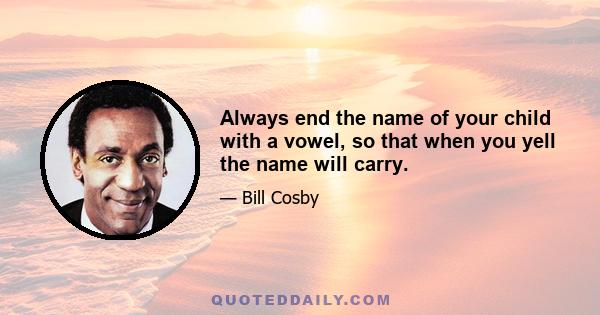 Always end the name of your child with a vowel, so that when you yell the name will carry.

— Bill Cosby

QUOTEDDAILY.COM